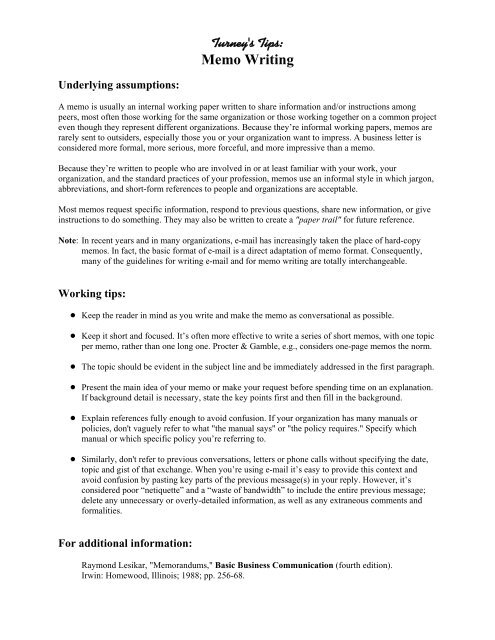 Turney's Tips:
Memo Writing

Underlying assumptions:

A memo is usually an internal working paper written to share information and/or instructions among peers, most often those working for the same organization or those working together on a common project even though they represent different organizations. Because they're informal working papers, memos are rarely sent to outsiders, especially those you or your organization want to impress. A business letter is considered more formal, more serious, more forceful, and more impressive than a memo.

Because they're written to people who are involved in or at least familiar with your work, your organization, and the standard practices of your profession, memos use an informal style in which jargon, abbreviations, and short-form references to people and organizations are acceptable.

Most memos request specific information, respond to previous questions, share new information, or give instructions to do something. They may also be written to create a "paper trail" for future reference.

Note: In recent years and in many organizations, e-mail has increasingly taken the place of hard-copy memos. In fact, the basic format of e-mail is a direct adaptation of memo format. Consequently, many of the guidelines for writing e-mail and for memo writing are totally interchangeable.

Working tips:

● Keep the reader in mind as you write and make the memo as conversational as possible.

● Keep it short and focused. It's often more effective to write a series of short memos, with one topic per memo, rather than one long one. Procter & Gamble, e.g., considers one-page memos the norm.

● The topic should be evident in the subject line and be immediately addressed in the first paragraph.

● Present the main idea of your memo or make your request before spending time on an explanation. If background detail is necessary, state the key points first and then fill in the background.

● Explain references fully enough to avoid confusion. If your organization has many manuals or policies, don't vaguely refer to what "the manual says" or "the policy requires." Specify which manual or which specific policy you're referring to.

● Similarly, don't refer to previous conversations, letters or phone calls without specifying the date, topic and gist of that exchange. When you're using e-mail it's easy to provide this context and avoid confusion by pasting key parts of the previous message(s) in your reply. However, it's considered poor "netiquette" and a "waste of bandwidth" to include the entire previous message; delete any unnecessary or overly-detailed information, as well as any extraneous comments and formalities.

For additional information:

Raymond Lesikar, "Memorandums," Basic Business Communication (fourth edition). Irwin: Homewood, Illinois; 1988; pp. 256-68.